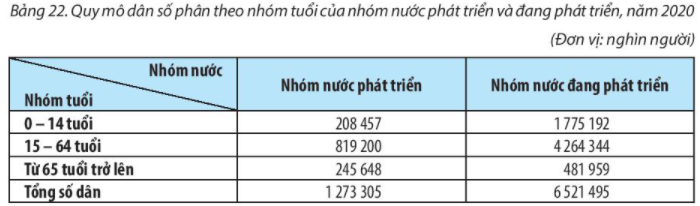 Bảng 22. Quy mô dân số phân theo nhóm tuổi của nhóm nước phát triển và đang phát triển, năm 2020

(Đơn vị: nghìn người)

| Nhóm nước / Nhóm tuổi | Nhóm nước phát triển | Nhóm nước đang phát triển |
|---|---|---|
| 0 – 14 tuổi | 208 457 | 1 775 192 |
| 15 – 64 tuổi | 819 200 | 4 264 344 |
| Từ 65 tuổi trở lên | 245 648 | 481 959 |
| Tổng số dân | 1 273 305 | 6 521 495 |